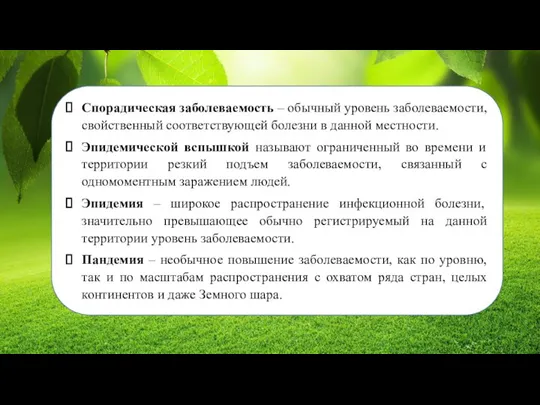 Спорадическая заболеваемость – обычный уровень заболеваемости, свойственный соответствующей болезни в данной местности.

Эпидемической вспышкой называют ограниченный во времени и территории резкий подъем заболеваемости, связанный с одномоментным заражением людей.

Эпидемия – широкое распространение инфекционной болезни, значительно превышающее обычно регистрируемый на данной территории уровень заболеваемости.

Пандемия – необычное повышение заболеваемости, как по уровню, так и по масштабам распространения с охватом ряда стран, целых континентов и даже Земного шара.